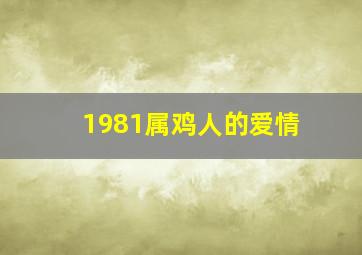 1981属鸡人的爱情